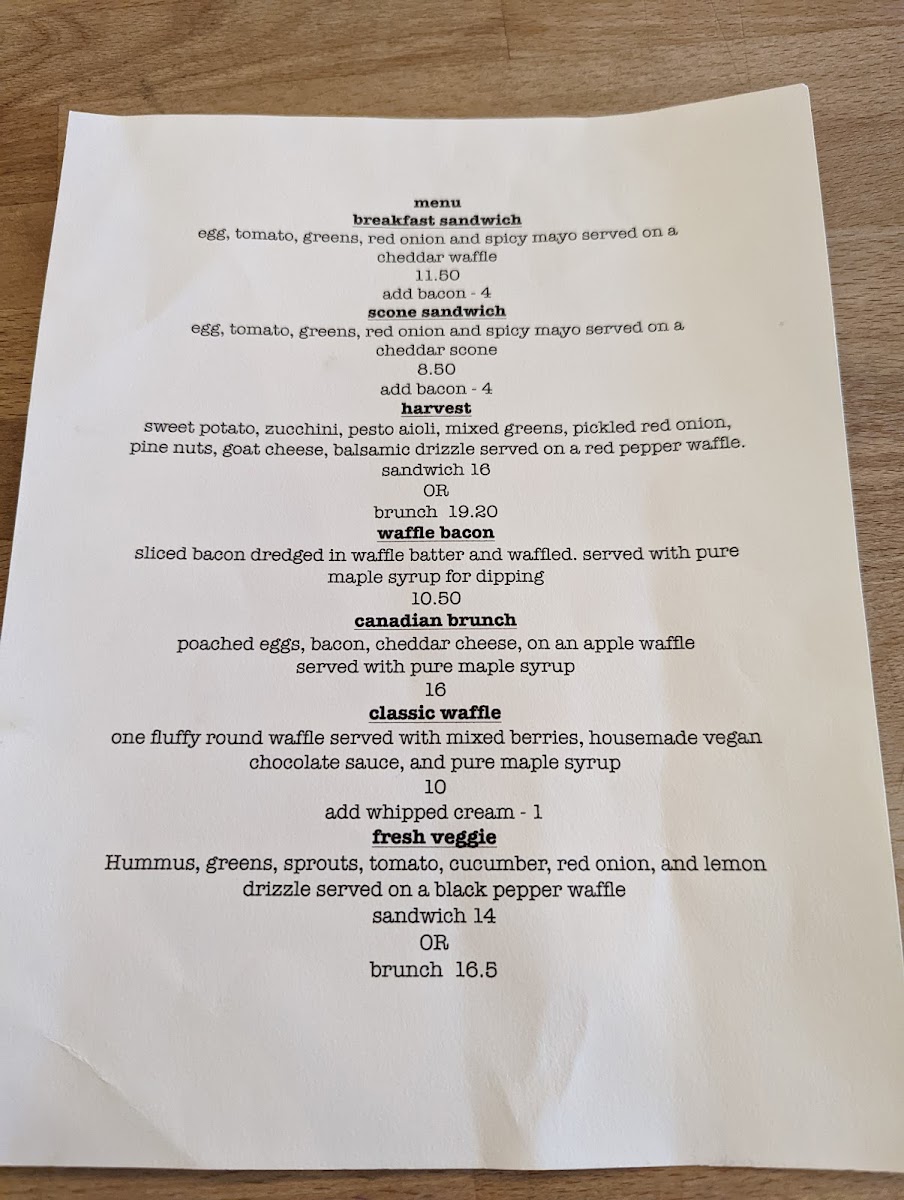 menu

breakfast sandwich

egg, tomato, greens, red onion and spicy mayo served on a cheddar waffle

11.50

add bacon - 4

scone sandwich

egg, tomato, greens, red onion and spicy mayo served on a cheddar scone

8.50

add bacon - 4

harvest

sweet potato, zucchini, pesto aioli, mixed greens, pickled red onion, pine nuts, goat cheese, balsamic drizzle served on a red pepper waffle.

sandwich 16

OR

brunch 19.20

waffle bacon

sliced bacon dredged in waffle batter and waffled. served with pure maple syrup for dipping

10.50

canadian brunch

poached eggs, bacon, cheddar cheese, on an apple waffle served with pure maple syrup

16

classic waffle

one fluffy round waffle served with mixed berries, housemade vegan chocolate sauce, and pure maple syrup

10

add whipped cream - 1

fresh veggie

Hummus, greens, sprouts, tomato, cucumber, red onion, and lemon drizzle served on a black pepper waffle

sandwich 14

OR

brunch 16.5